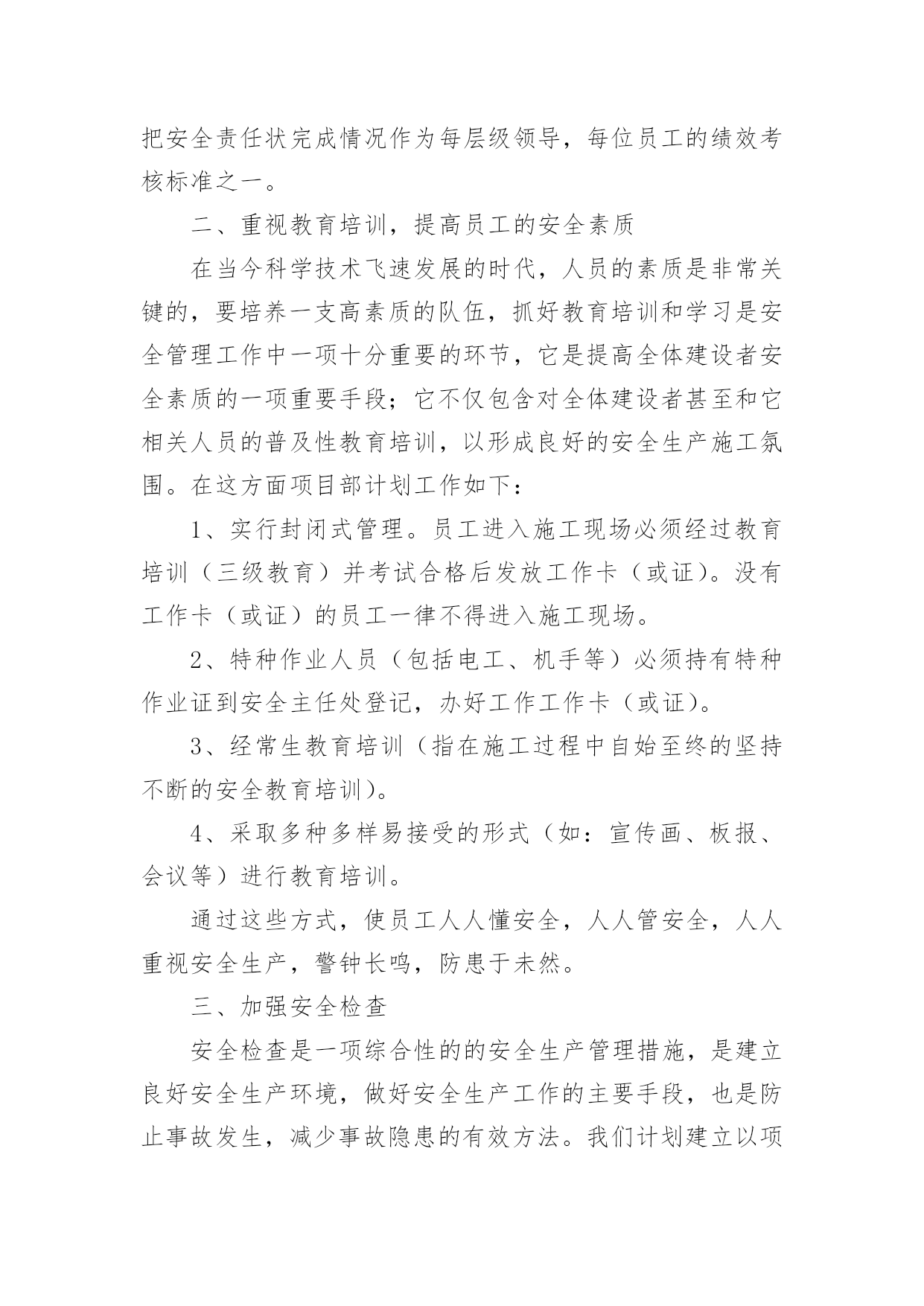 把安全责任状完成情况作为每层级领导，每位员工的绩效考核标准之一。

二、重视教育培训，提高员工的安全素质

在当今科学技术飞速发展的时代，人员的素质是非常关键的，要培养一支高素质的队伍，抓好教育培训和学习是安全管理工作中一项十分重要的环节，它是提高全体建设者安全素质的一项重要手段；它不仅包含对全体建设者甚至和它相关人员的普及性教育培训，以形成良好的安全生产施工氛围。在这方面项目部计划工作如下：

1、实行封闭式管理。员工进入施工现场必须经过教育培训（三级教育）并考试合格后发放工作卡（或证）。没有工作卡（或证）的员工一律不得进入施工现场。

2、特种作业人员（包括电工、机手等）必须持有特种作业证到安全主任处登记，办好工作工作卡（或证）。

3、经常生教育培训（指在施工过程中自始至终的坚持不断的安全教育培训）。

4、采取多种多样易接受的形式（如：宣传画、板报、会议等）进行教育培训。

通过这些方式，使员工人人懂安全，人人管安全，人人重视安全生产，警钟长鸣，防患于未然。

三、加强安全检查

安全检查是一项综合性的的安全生产管理措施，是建立良好安全生产环境，做好安全生产工作的主要手段，也是防止事故发生，减少事故隐患的有效方法。我们计划建立以项